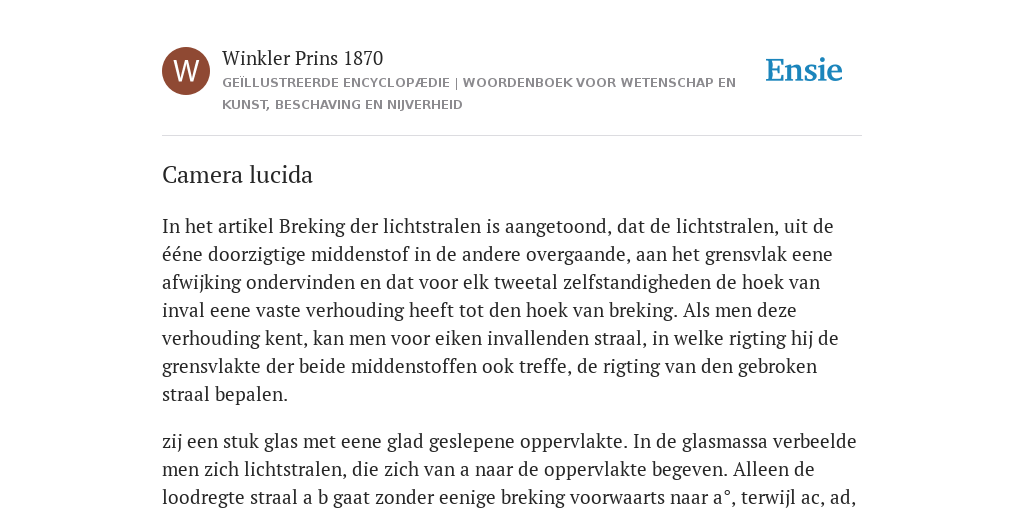 W

Winkler Prins 1870

GEÏLLUSTREERDE ENCYCLOPÆDIE | WOORDENBOEK VOOR WETENSCHAP EN KUNST, BESCHAVING EN NIJVERHEID

Ensie

Camera lucida

In het artikel Breking der lichtstralen is aangetoond, dat de lichtstralen, uit de ééne doorzigtige middenstof in de andere overgaande, aan het grensvlak eene afwijking ondervinden en dat voor elk tweetal zelfstandigheden de hoek van inval eene vaste verhouding heeft tot den hoek van breking. Als men deze verhouding kent, kan men voor eiken invallenden straal, in welke rigting hij de grensvlakte der beide middenstoffen ook treffe, de rigting van den gebroken straal bepalen.

zij een stuk glas met eene glad geslepene oppervlakte. In de glasmassa verbeelde men zich lichtstralen, die zich van a naar de oppervlakte begeven. Alleen de loodregte straal a b gaat zonder eenige breking voorwaarts naar a°, terwijl ac, ad,